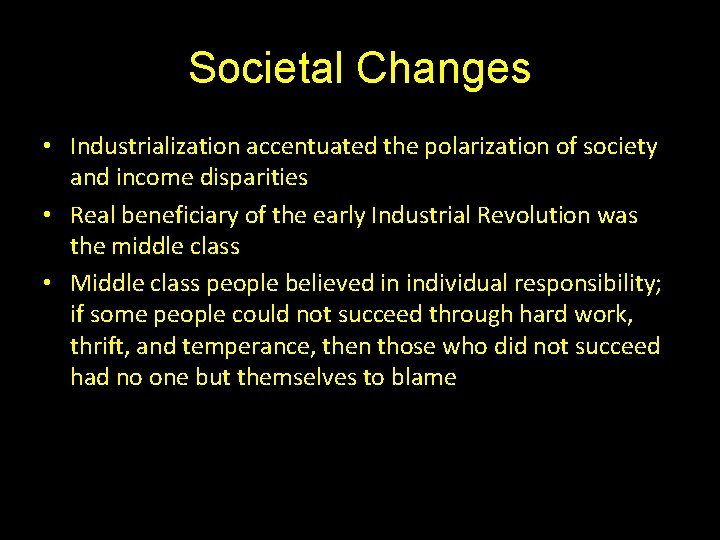 Societal Changes

• Industrialization accentuated the polarization of society and income disparities

• Real beneficiary of the early Industrial Revolution was the middle class

• Middle class people believed in individual responsibility; if some people could not succeed through hard work, thrift, and temperance, then those who did not succeed had no one but themselves to blame